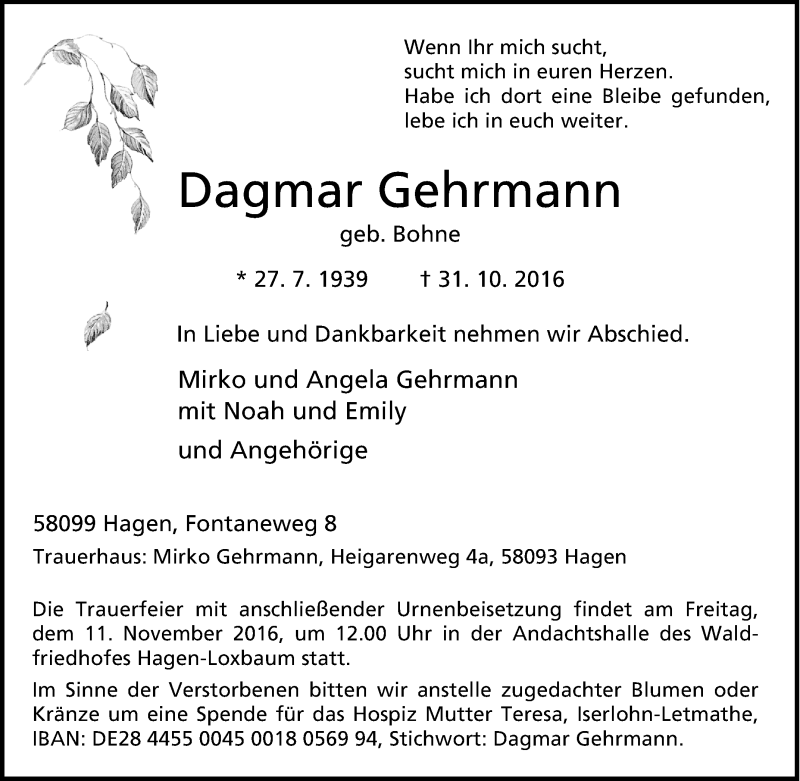 Wenn Ihr mich sucht,
sucht mich in euren Herzen.
Habe ich dort eine Bleibe gefunden,
lebe ich in euch weiter.

Dagmar Gehrmann

geb. Bohne

* 27. 7. 1939 † 31. 10. 2016

In Liebe und Dankbarkeit nehmen wir Abschied.

Mirko und Angela Gehrmann
mit Noah und Emily

und Angehörige

58099 Hagen, Fontaneweg 8

Trauerhaus: Mirko Gehrmann, Heigarenweg 4a, 58093 Hagen

Die Trauerfeier mit anschließender Urnenbeisetzung findet am Freitag, dem 11. November 2016, um 12.00 Uhr in der Andachtshalle des Waldfriedhofes Hagen-Loxbaum statt.

Im Sinne der Verstorbenen bitten wir anstelle zugedachter Blumen oder Kränze um eine Spende für das Hospiz Mutter Teresa, Iserlohn-Letmathe, IBAN: DE28 4455 0045 0018 0569 94, Stichwort: Dagmar Gehrmann.